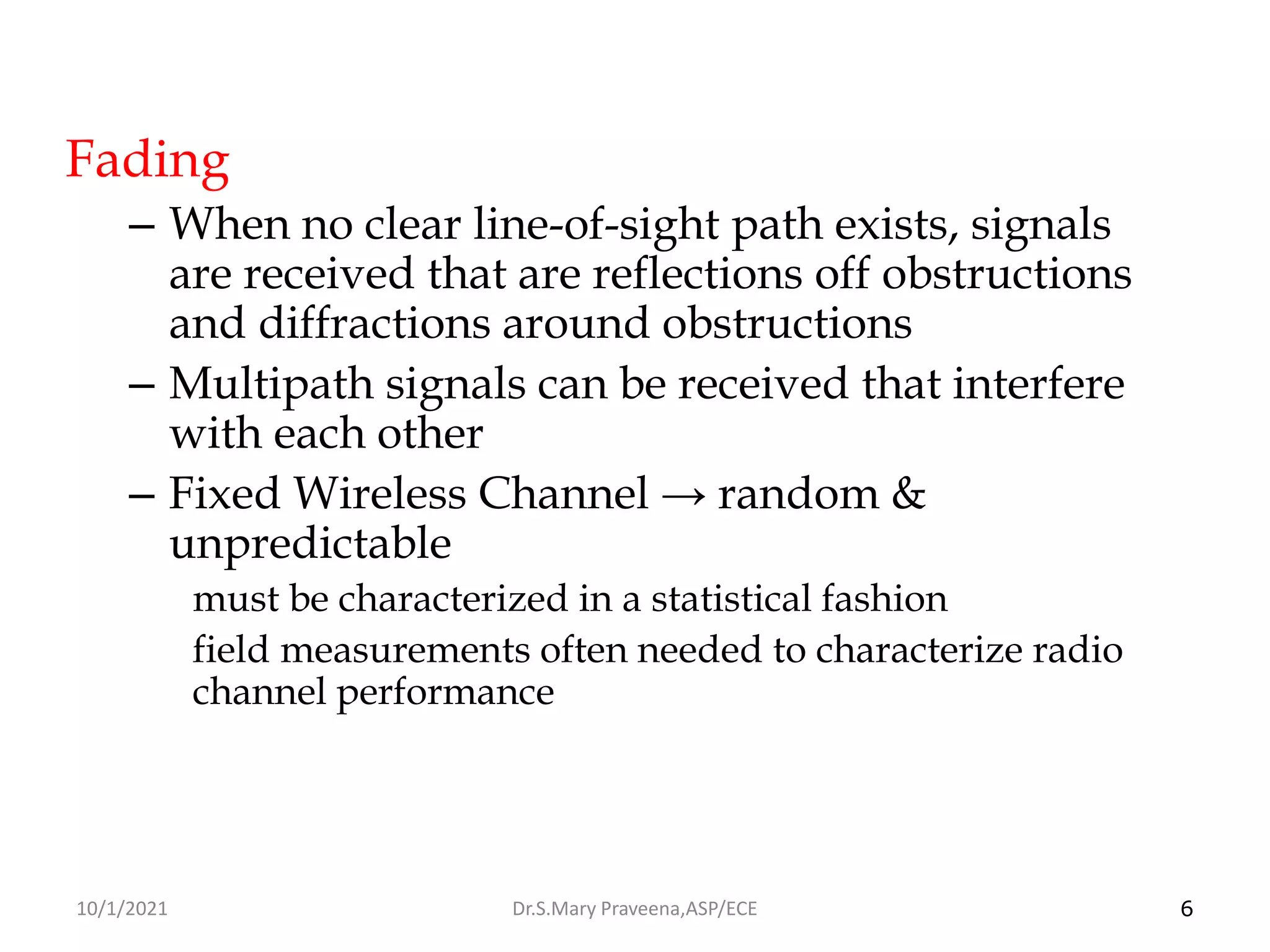 Fading

– When no clear line-of-sight path exists, signals are received that are reflections off obstructions and diffractions around obstructions

– Multipath signals can be received that interfere with each other

– Fixed Wireless Channel → random & unpredictable

must be characterized in a statistical fashion

field measurements often needed to characterize radio channel performance

10/1/2021

Dr.S.Mary Praveena,ASP/ECE

6